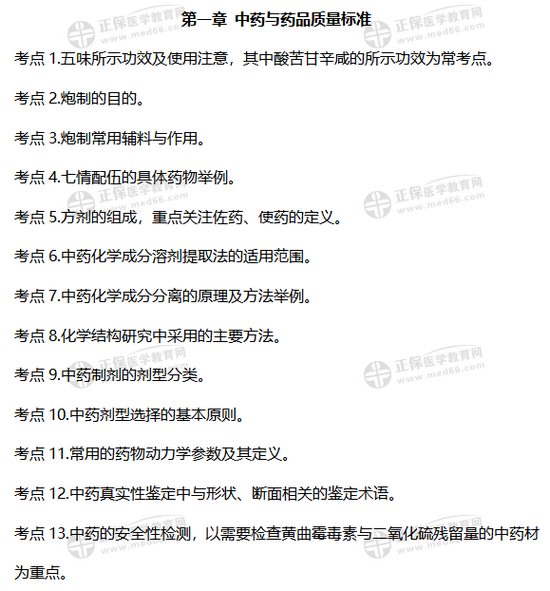 第一章 中药与药品质量标准

考点 1.五味所示功效及使用注意，其中酸苦甘辛咸的所示功效为常考点。

考点 2.炮制的目的。

考点 3.炮制常用辅料与作用。

考点 4.七情配伍的具体药物举例。

考点 5.方剂的组成，重点关注佐药、使药的定义。

考点 6.中药化学成分溶剂提取法的适用范围。

考点 7.中药化学成分分离的原理及方法举例。

考点 8.化学结构研究中采用的主要方法。

考点 9.中药制剂的剂型分类。

考点 10.中药剂型选择的基本原则。

考点 11.常用的药物动力学参数及其定义。

考点 12.中药真实性鉴定中与形状、断面相关的鉴定术语。

考点 13.中药的安全性检测，以需要检查黄曲霉毒素与二氧化硫残留量的中药材为重点。

正保医学教育网 www.med66.com